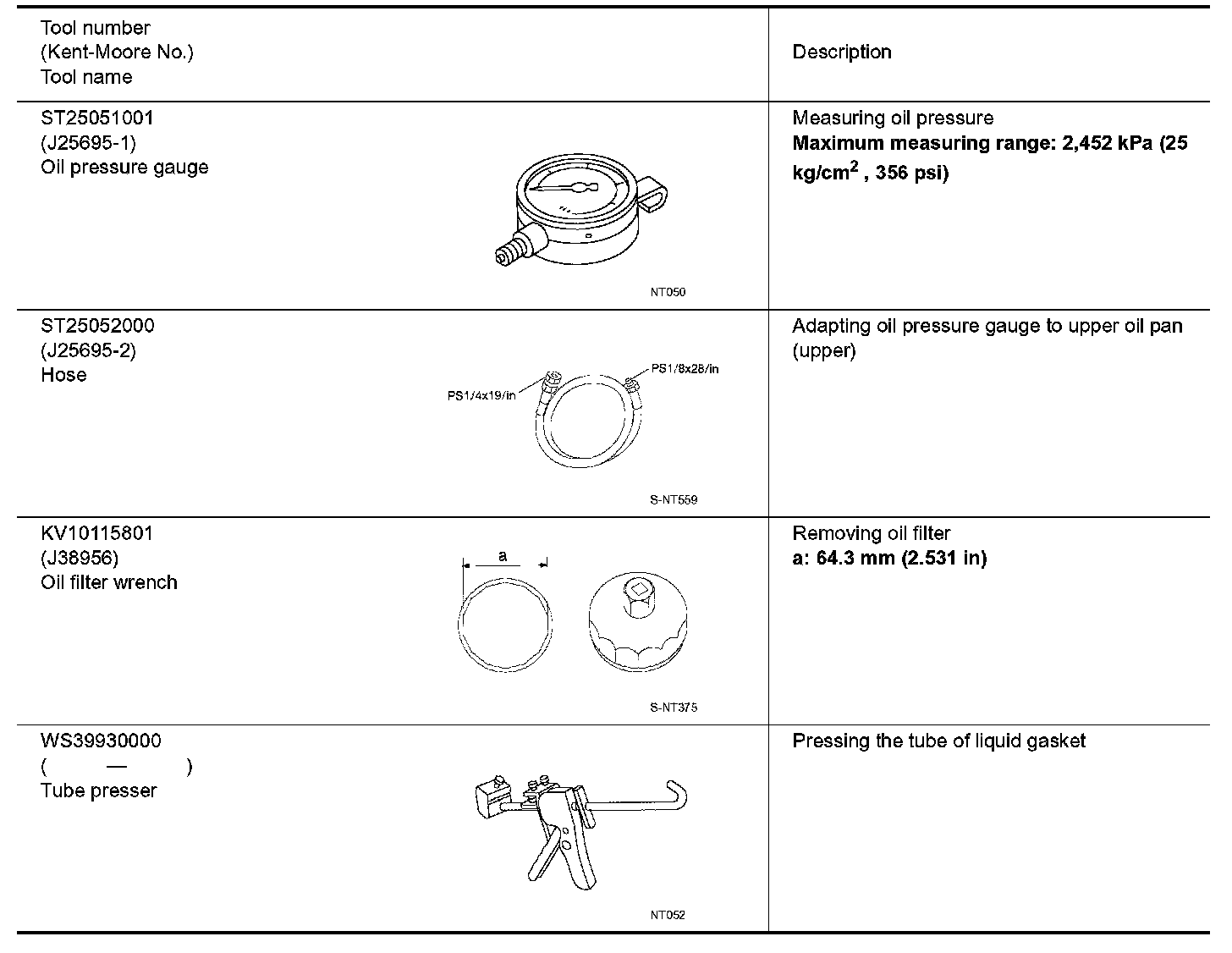 | Tool number (Kent-Moore No.) Tool name | Description |
|---|---|
| ST25051001 (J25695-1) Oil pressure gauge NT050 | Measuring oil pressure **Maximum measuring range: 2,452 kPa (25 kg/cm$^2$ , 356 psi)** |
| ST25052000 (J25695-2) Hose PS1/4x19/in PS1/8x28/in S-NT559 | Adapting oil pressure gauge to upper oil pan (upper) |
| KV10115801 (J38956) Oil filter wrench a S-NT375 | Removing oil filter **a: 64.3 mm (2.531 in)** |
| WS39930000 ( — ) Tube presser NT052 | Pressing the tube of liquid gasket |